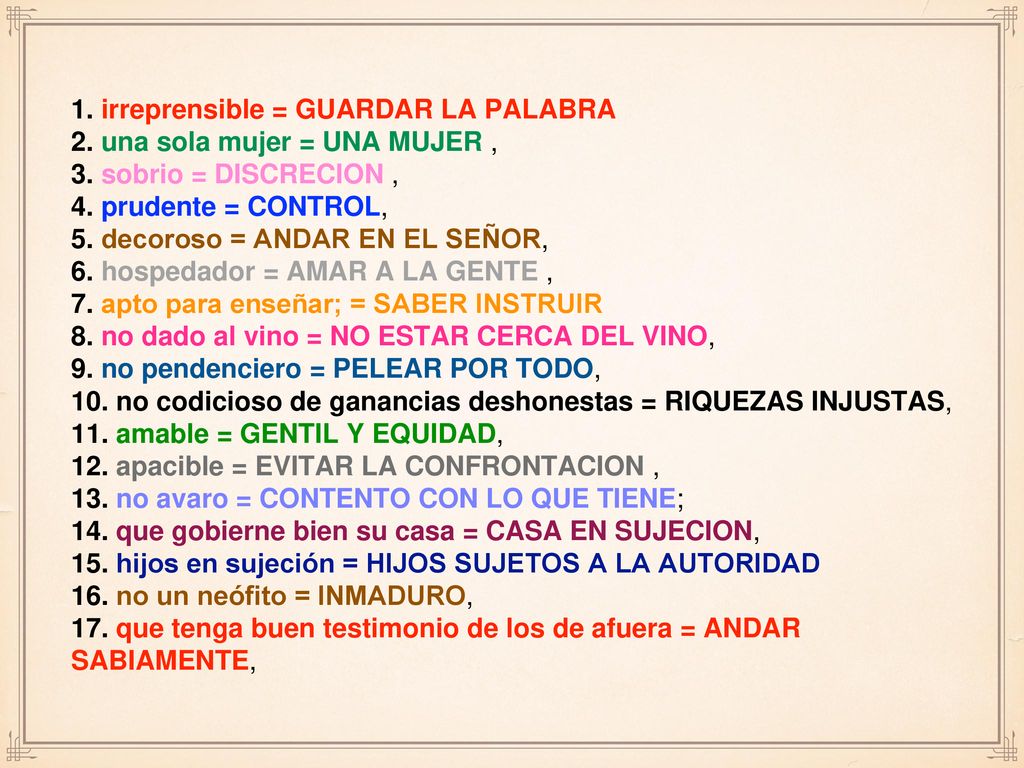 1. irreprensible = GUARDAR LA PALABRA
2. una sola mujer = UNA MUJER ,
3. sobrio = DISCRECION ,
4. prudente = CONTROL,
5. decoroso = ANDAR EN EL SEÑOR,
6. hospedador = AMAR A LA GENTE ,
7. apto para enseñar; = SABER INSTRUIR
8. no dado al vino = NO ESTAR CERCA DEL VINO,
9. no pendenciero = PELEAR POR TODO,
10. no codicioso de ganancias deshonestas = RIQUEZAS INJUSTAS,
11. amable = GENTIL Y EQUIDAD,
12. apacible = EVITAR LA CONFRONTACION ,
13. no avaro = CONTENTO CON LO QUE TIENE;
14. que gobierne bien su casa = CASA EN SUJECION,
15. hijos en sujeción = HIJOS SUJETOS A LA AUTORIDAD
16. no un neófito = INMADURO,
17. que tenga buen testimonio de los de afuera = ANDAR SABIAMENTE,